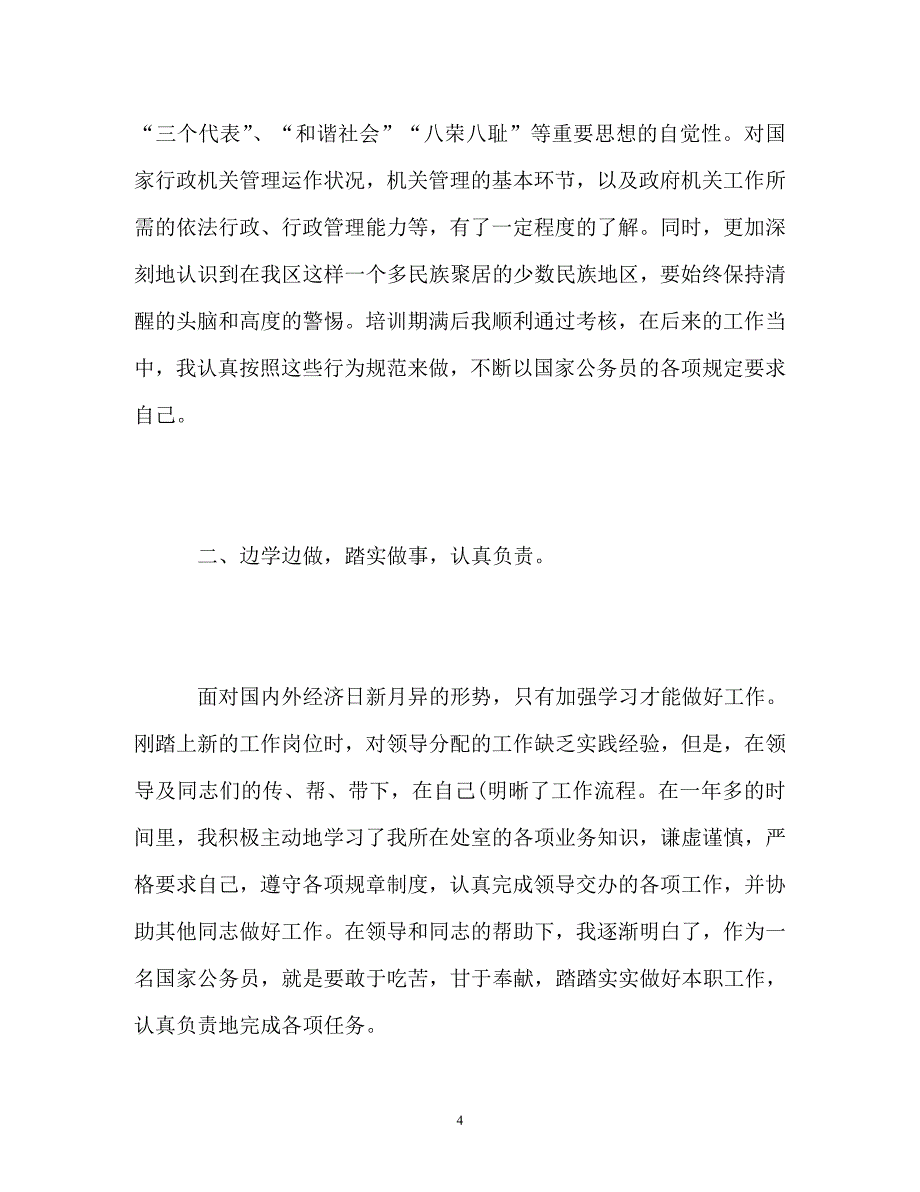 “三个代表”、“和谐社会”“八荣八耻”等重要思想的自觉性。对国家行政机关管理运作状况，机关管理的基本环节，以及政府机关工作所需的依法行政、行政管理能力等，有了一定程度的了解。同时，更加深刻地认识到在我区这样一个多民族聚居的少数民族地区，要始终保持清醒的头脑和高度的警惕。培训期满后我顺利通过考核，在后来的工作当中，我认真按照这些行为规范来做，不断以国家公务员的各项规定要求自己。

二、边学边做，踏实做事，认真负责。

面对国内外经济日新月异的形势，只有加强学习才能做好工作。刚踏上新的工作岗位时，对领导分配的工作缺乏实践经验，但是，在领导及同志们的传、帮、带下，在自己(明晰了工作流程。在一年多的时间里，我积极主动地学习了我所在处室的各项业务知识，谦虚谨慎，严格要求自己，遵守各项规章制度，认真完成领导交办的各项工作，并协助其他同志做好工作。在领导和同志的帮助下，我逐渐明白了，作为一名国家公务员，就是要敢于吃苦，甘于奉献，踏踏实实做好本职工作，认真负责地完成各项任务。

4